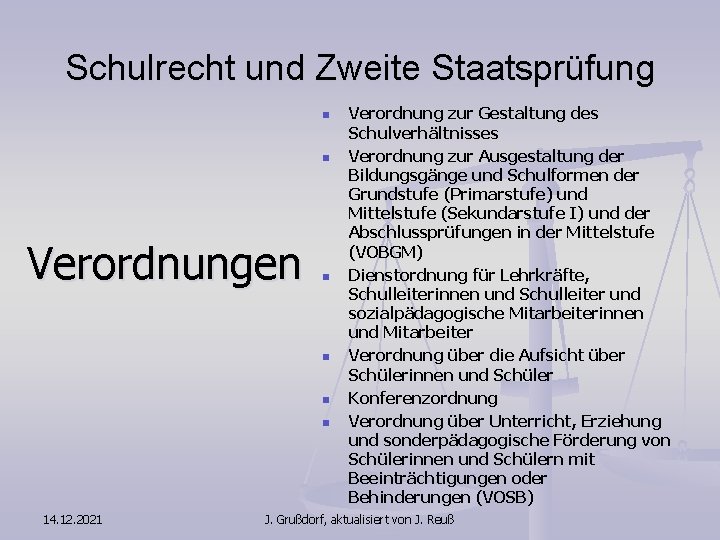 Schulrecht und Zweite Staatsprüfung

Verordnungen

- Verordnung zur Gestaltung des Schulverhältnisses
- Verordnung zur Ausgestaltung der Bildungsgänge und Schulformen der Grundstufe (Primarstufe) und Mittelstufe (Sekundarstufe I) und der Abschlussprüfungen in der Mittelstufe (VOBGM)
- Dienstordnung für Lehrkräfte, Schulleiterinnen und Schulleiter und sozialpädagogische Mitarbeiterinnen und Mitarbeiter
- Verordnung über die Aufsicht über Schülerinnen und Schüler
- Konferenzordnung
- Verordnung über Unterricht, Erziehung und sonderpädagogische Förderung von Schülerinnen und Schülern mit Beeinträchtigungen oder Behinderungen (VOSB)

14.12.2021

J. Grußdorf, aktualisiert von J. Reuß